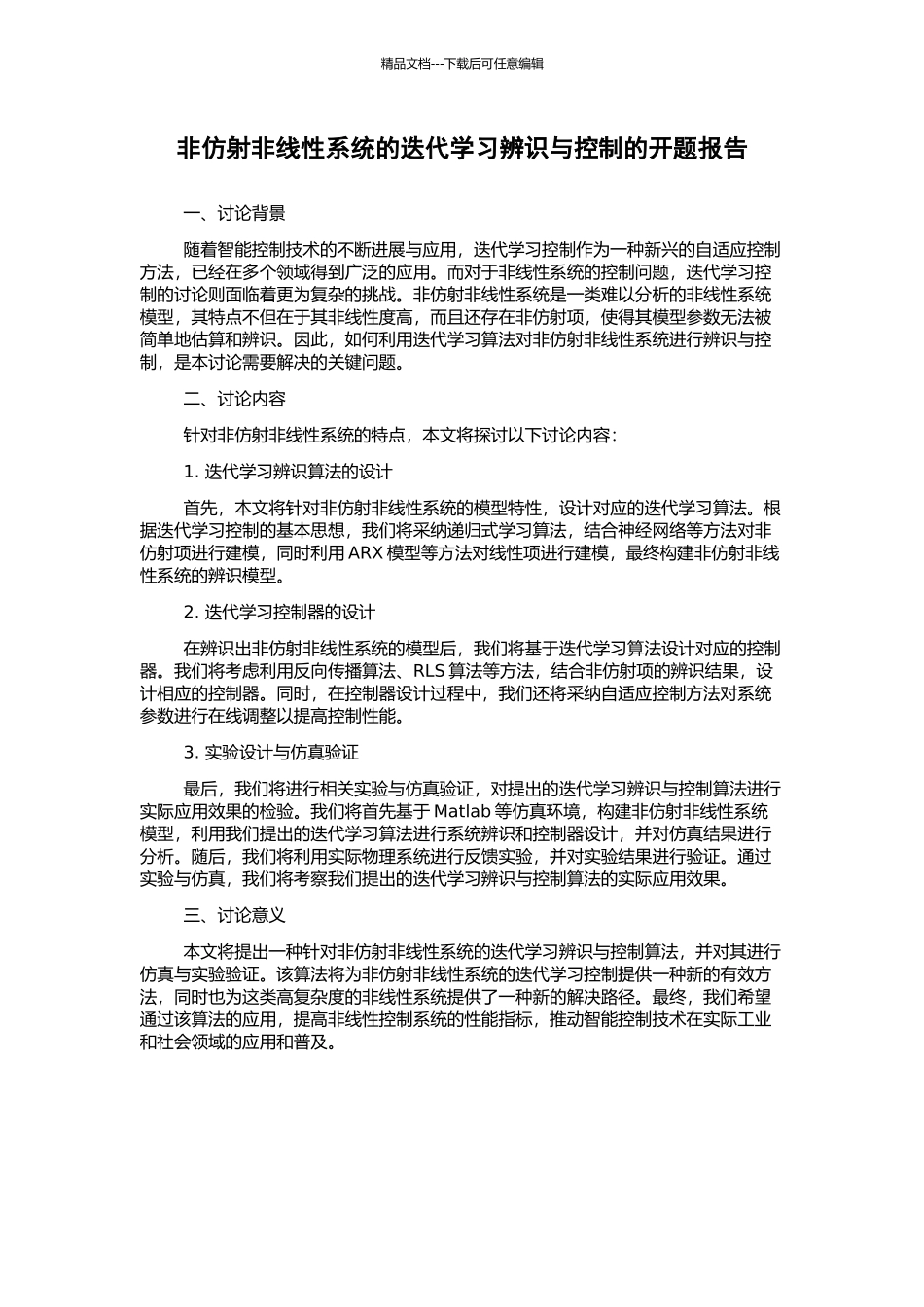 精品文档---下载后可任意编辑

非仿射非线性系统的迭代学习辨识与控制的开题报告

一、讨论背景

随着智能控制技术的不断进展与应用，迭代学习控制作为一种新兴的自适应控制方法，已经在多个领域得到广泛的应用。而对于非线性系统的控制问题，迭代学习控制的讨论则面临着更为复杂的挑战。非仿射非线性系统是一类难以分析的非线性系统模型，其特点不但在于其非线性度高，而且还存在非仿射项，使得其模型参数无法被简单地估算和辨识。因此，如何利用迭代学习算法对非仿射非线性系统进行辨识与控制，是本讨论需要解决的关键问题。

二、讨论内容

针对非仿射非线性系统的特点，本文将探讨以下讨论内容：

1. 迭代学习辨识算法的设计

首先，本文将针对非仿射非线性系统的模型特性，设计对应的迭代学习算法。根据迭代学习控制的基本思想，我们将采纳递归式学习算法，结合神经网络等方法对非仿射项进行建模，同时利用 ARX 模型等方法对线性项进行建模，最终构建非仿射非线性系统的辨识模型。

2. 迭代学习控制器的设计

在辨识出非仿射非线性系统的模型后，我们将基于迭代学习算法设计对应的控制器。我们将考虑利用反向传播算法、RLS 算法等方法，结合非仿射项的辨识结果，设计相应的控制器。同时，在控制器设计过程中，我们还将采纳自适应控制方法对系统参数进行在线调整以提高控制性能。

3. 实验设计与仿真验证

最后，我们将进行相关实验与仿真验证，对提出的迭代学习辨识与控制算法进行实际应用效果的检验。我们将首先基于 Matlab 等仿真环境，构建非仿射非线性系统模型，利用我们提出的迭代学习算法进行系统辨识和控制器设计，并对仿真结果进行分析。随后，我们将利用实际物理系统进行反馈实验，并对实验结果进行验证。通过实验与仿真，我们将考察我们提出的迭代学习辨识与控制算法的实际应用效果。

三、讨论意义

本文将提出一种针对非仿射非线性系统的迭代学习辨识与控制算法，并对其进行仿真与实验验证。该算法将为非仿射非线性系统的迭代学习控制提供一种新的有效方法，同时也为这类高复杂度的非线性系统提供了一种新的解决路径。最终，我们希望通过该算法的应用，提高非线性控制系统的性能指标，推动智能控制技术在实际工业和社会领域的应用和普及。